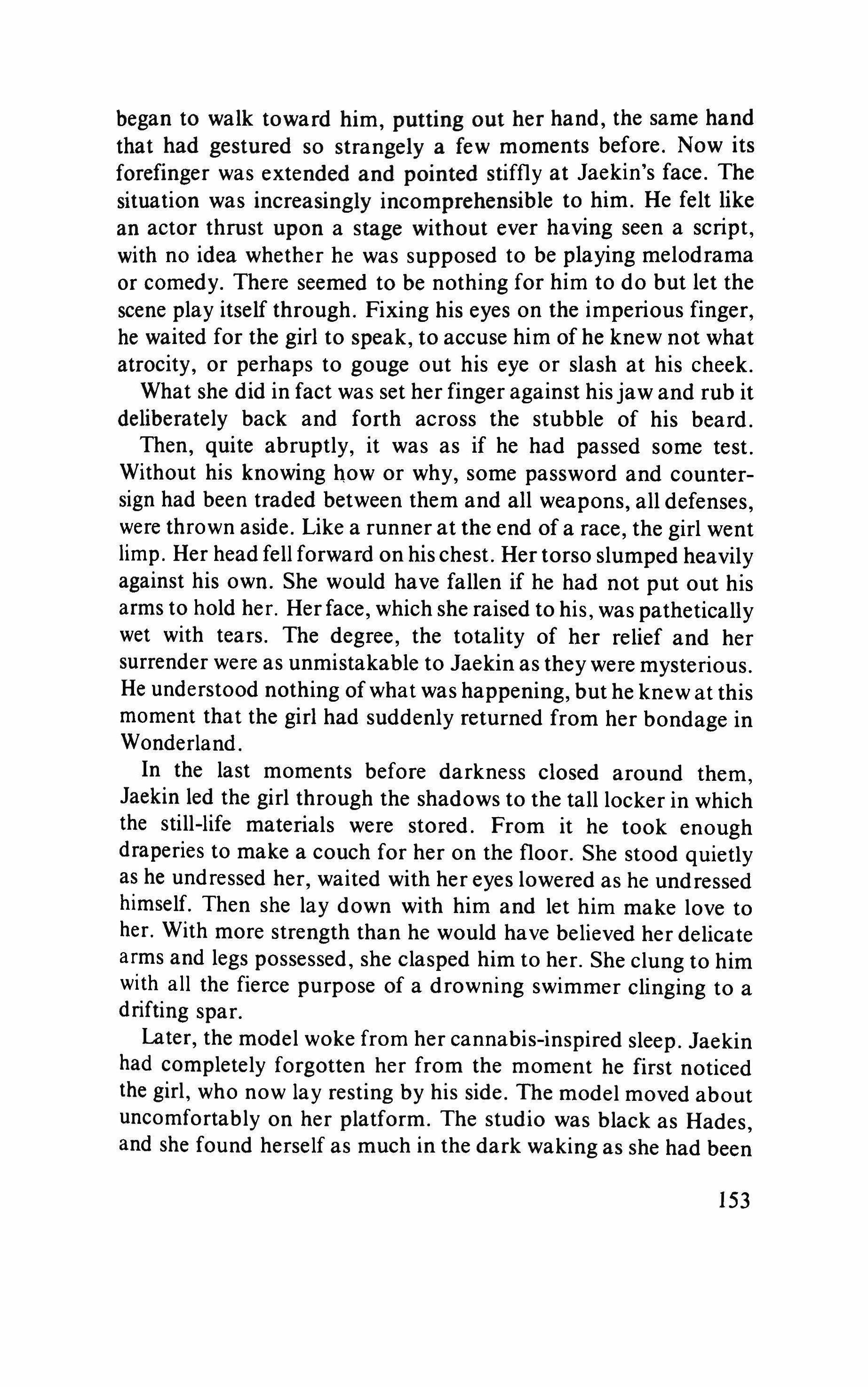 began to walk toward him, putting out her hand, the same hand that had gestured so strangely a few moments before. Now its forefinger was extended and pointed stiffly at Jaekin's face. The situation was increasingly incomprehensible to him. He felt like an actor thrust upon a stage without ever having seen a script, with no idea whether he was supposed to be playing melodrama or comedy. There seemed to be nothing for him to do but let the scene play itself through. Fixing his eyes on the imperious finger, he waited for the girl to speak, to accuse him of he knew not what atrocity, or perhaps to gouge out his eye or slash at his cheek.

What she did in fact was set her finger against his jaw and rub it deliberately back and forth across the stubble of his beard.

Then, quite abruptly, it was as if he had passed some test. Without his knowing how or why, some password and countersign had been traded between them and all weapons, all defenses, were thrown aside. Like a runner at the end of a race, the girl went limp. Her head fell forward on his chest. Her torso slumped heavily against his own. She would have fallen if he had not put out his arms to hold her. Her face, which she raised to his, was pathetically wet with tears. The degree, the totality of her relief and her surrender were as unmistakable to Jaekin as they were mysterious. He understood nothing of what was happening, but he knew at this moment that the girl had suddenly returned from her bondage in Wonderland.

In the last moments before darkness closed around them, Jaekin led the girl through the shadows to the tall locker in which the still-life materials were stored. From it he took enough draperies to make a couch for her on the floor. She stood quietly as he undressed her, waited with her eyes lowered as he undressed himself. Then she lay down with him and let him make love to her. With more strength than he would have believed her delicate arms and legs possessed, she clasped him to her. She clung to him with all the fierce purpose of a drowning swimmer clinging to a drifting spar.

Later, the model woke from her cannabis-inspired sleep. Jaekin had completely forgotten her from the moment he first noticed the girl, who now lay resting by his side. The model moved about uncomfortably on her platform. The studio was black as Hades, and she found herself as much in the dark waking as she had been

153